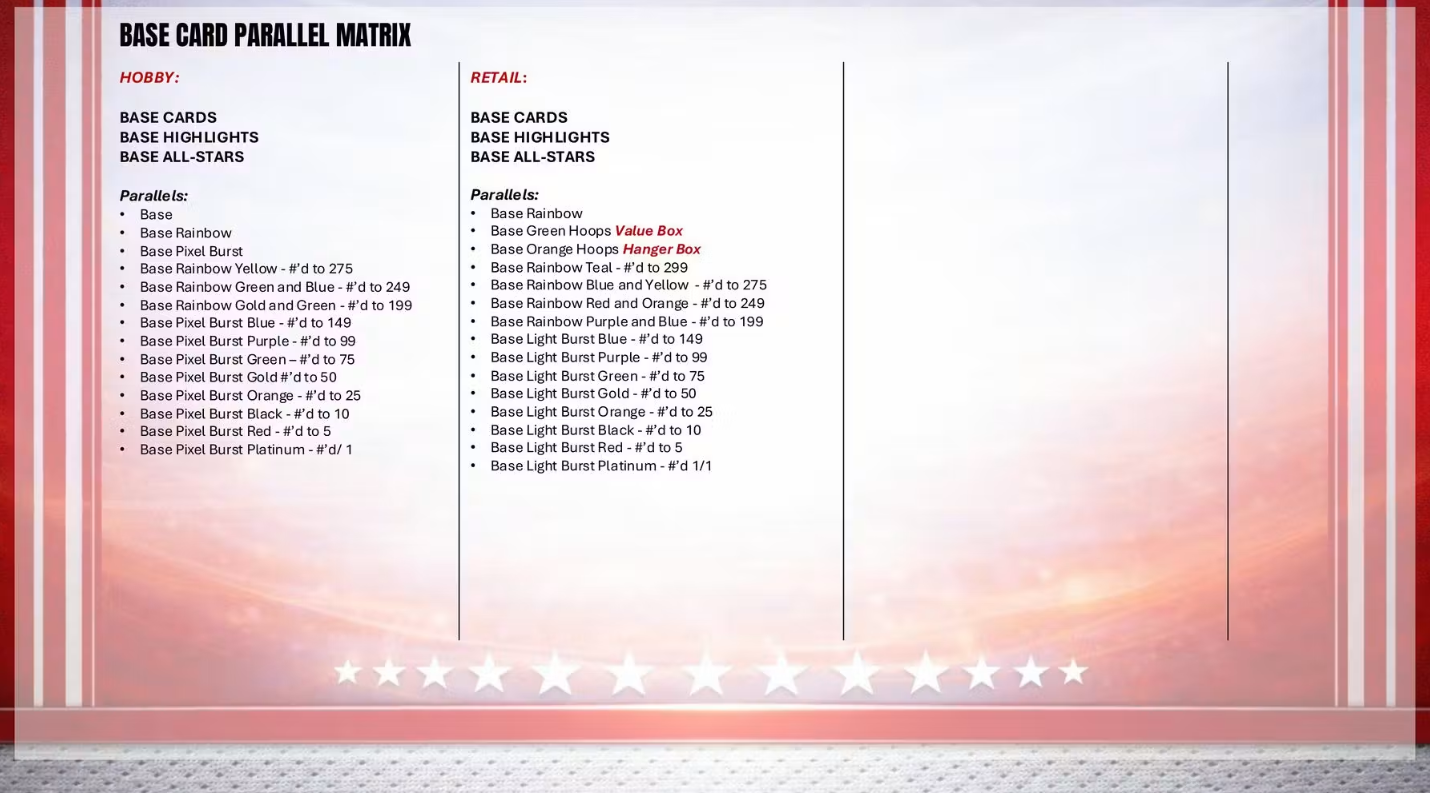 BASE CARD PARALLEL MATRIX

HOBBY:

BASE CARDS
BASE HIGHLIGHTS
BASE ALL-STARS

Parallels:
• Base
• Base Rainbow
• Base Pixel Burst
• Base Rainbow Yellow - #'d to 275
• Base Rainbow Green and Blue - #'d to 249
• Base Rainbow Gold and Green - #'d to 199
• Base Pixel Burst Blue - #'d to 149
• Base Pixel Burst Purple - #'d to 99
• Base Pixel Burst Green – #'d to 75
• Base Pixel Burst Gold #'d to 50
• Base Pixel Burst Orange - #'d to 25
• Base Pixel Burst Black - #'d to 10
• Base Pixel Burst Red - #'d to 5
• Base Pixel Burst Platinum - #'d/ 1

RETAIL:

BASE CARDS
BASE HIGHLIGHTS
BASE ALL-STARS

Parallels:
• Base Rainbow
• Base Green Hoops Value Box
• Base Orange Hoops Hanger Box
• Base Rainbow Teal - #'d to 299
• Base Rainbow Blue and Yellow - #'d to 275
• Base Rainbow Red and Orange - #'d to 249
• Base Rainbow Purple and Blue - #'d to 199
• Base Light Burst Blue - #'d to 149
• Base Light Burst Purple - #'d to 99
• Base Light Burst Green - #'d to 75
• Base Light Burst Gold - #'d to 50
• Base Light Burst Orange - #'d to 25
• Base Light Burst Black - #'d to 10
• Base Light Burst Red - #'d to 5
• Base Light Burst Platinum - #'d 1/1